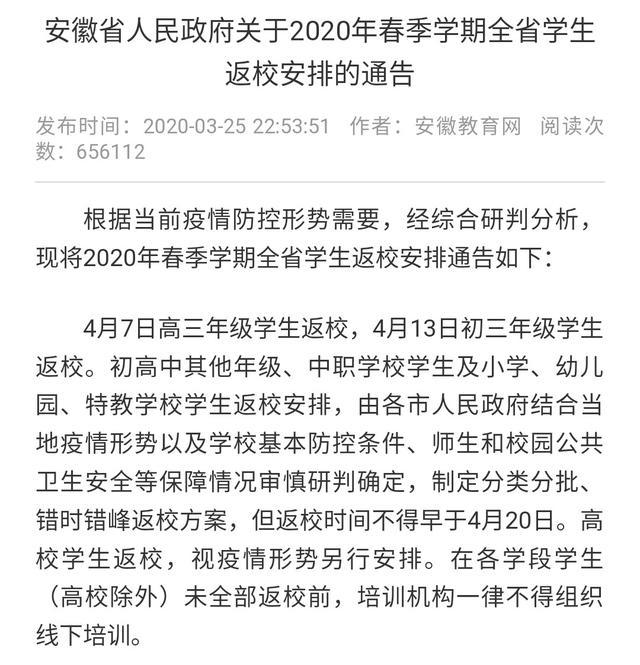 安徽省人民政府关于2020年春季学期全省学生返校安排的通告

发布时间：2020-03-25 22:53:51　作者：安徽教育网　阅读次数：656112

根据当前疫情防控形势需要，经综合研判分析，现将2020年春季学期全省学生返校安排通告如下：

4月7日高三年级学生返校，4月13日初三年级学生返校。初高中其他年级、中职学校学生及小学、幼儿园、特教学校学生返校安排，由各市人民政府结合当地疫情形势以及学校基本防控条件、师生和校园公共卫生安全等保障情况审慎研判确定，制定分类分批、错时错峰返校方案，但返校时间不得早于4月20日。高校学生返校，视疫情形势另行安排。在各学段学生（高校除外）未全部返校前，培训机构一律不得组织线下培训。